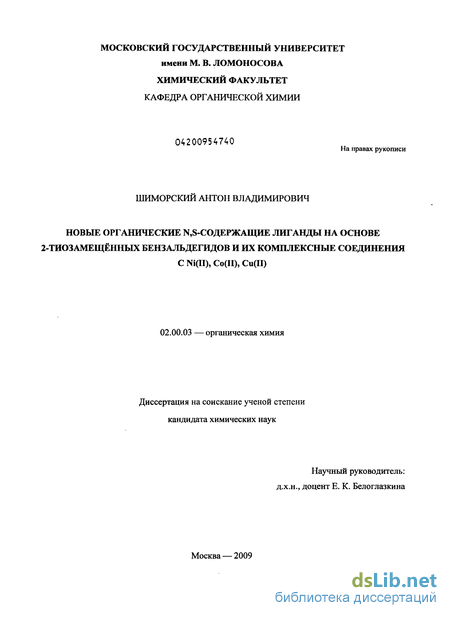 МОСКОВСКИЙ ГОСУДАРСТВЕННЫЙ УНИВЕРСИТЕТ
имени М. В. ЛОМОНОСОВА
ХИМИЧЕСКИЙ ФАКУЛЬТЕТ
КАФЕДРА ОРГАНИЧЕСКОЙ ХИМИИ

04200954740

На правах рукописи

ШИМОРСКИЙ АНТОН ВЛАДИМИРОВИЧ

НОВЫЕ ОРГАНИЧЕСКИЕ N,S-СОДЕРЖАЩИЕ ЛИГАНДЫ НА ОСНОВЕ 2-ТИОЗАМЕЩЁННЫХ БЕНЗАЛЬДЕГИДОВ И ИХ КОМПЛЕКСНЫЕ СОЕДИНЕНИЯ С Ni(II), Co(II), Cu(II)

02.00.03 — органическая химия

Диссертация на соискание ученой степени
кандидата химических наук

Научный руководитель:
д.х.н., доцент Е. К. Белоглазкина

Москва — 2009

dsLib.net
библиотека диссертаций